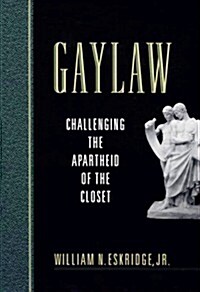 GAYLAW

CHALLENGING THE APARTHEID OF THE CLOSET

WILLIAM N. ESKRIDGE, JR.